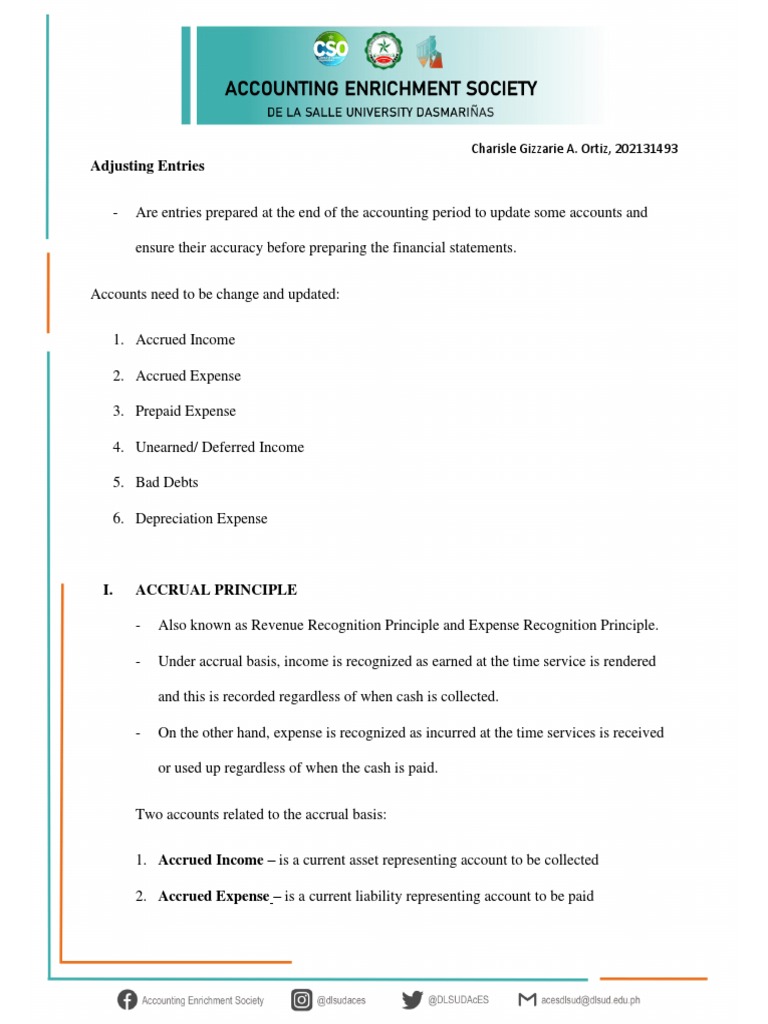 CSO

ACCOUNTING ENRICHMENT SOCIETY
DE LA SALLE UNIVERSITY DASMARIÑAS

Charisle Gizzarie A. Ortiz, 202131493

Adjusting Entries

- Are entries prepared at the end of the accounting period to update some accounts and ensure their accuracy before preparing the financial statements.

Accounts need to be change and updated:

1. Accrued Income
2. Accrued Expense
3. Prepaid Expense
4. Unearned/ Deferred Income
5. Bad Debts
6. Depreciation Expense

I. ACCRUAL PRINCIPLE

- Also known as Revenue Recognition Principle and Expense Recognition Principle.
- Under accrual basis, income is recognized as earned at the time service is rendered and this is recorded regardless of when cash is collected.
- On the other hand, expense is recognized as incurred at the time services is received or used up regardless of when the cash is paid.

Two accounts related to the accrual basis:

1. Accrued Income – is a current asset representing account to be collected
2. Accrued Expense – is a current liability representing account to be paid

Accounting Enrichment Society @dlsudaces @DLSUDAcES acesdlsud@dlsud.edu.ph